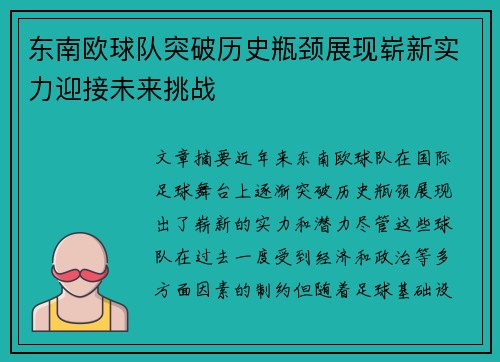 东南欧球队突破历史瓶颈展现崭新实力迎接未来挑战

文章摘要近年来东南欧球队在国际足球舞台上逐渐突破历史瓶颈展现出了崭新的实力和潜力尽管这些球队在过去一度受到经济和政治等多方面因素的制约但随着足球基础设